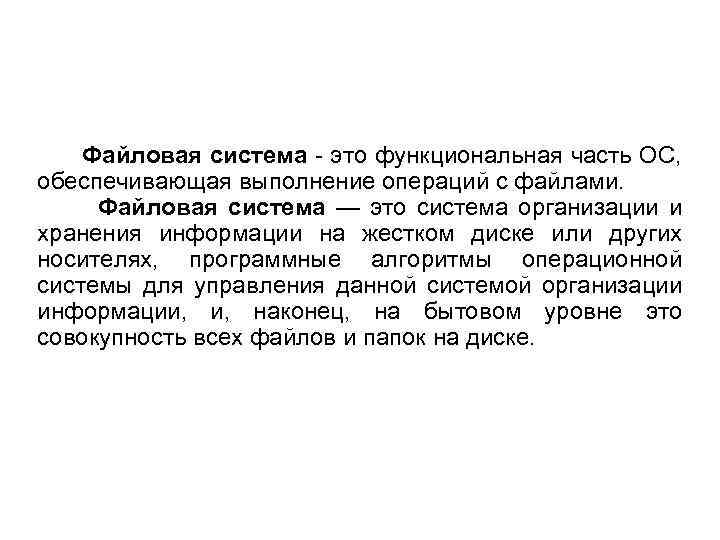 Файловая система - это функциональная часть ОС, обеспечивающая выполнение операций с файлами.

Файловая система — это система организации и хранения информации на жестком диске или других носителях, программные алгоритмы операционной системы для управления данной системой организации информации, и, наконец, на бытовом уровне это совокупность всех файлов и папок на диске.